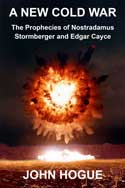 A NEW COLD WAR

The Prophecies of Nostradamus
Stormberger and Edgar Cayce

JOHN HOGUE